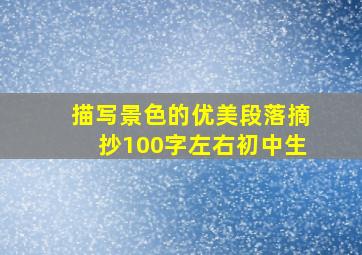 描写景色的优美段落摘抄100字左右初中生